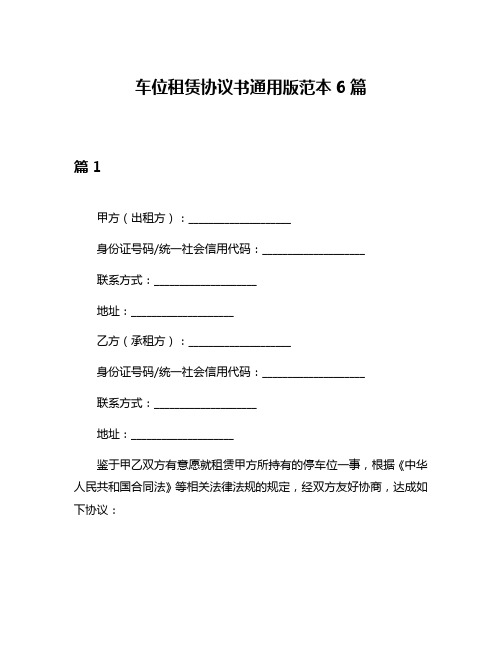 车位租赁协议书通用版范本 6 篇

篇 1

甲方（出租方）：____________________

身份证号码/统一社会信用代码：____________________

联系方式：____________________

地址：____________________

乙方（承租方）：____________________

身份证号码/统一社会信用代码：____________________

联系方式：____________________

地址：____________________

鉴于甲乙双方有意愿就租赁甲方所持有的停车位一事，根据《中华人民共和国合同法》等相关法律法规的规定，经双方友好协商，达成如下协议：